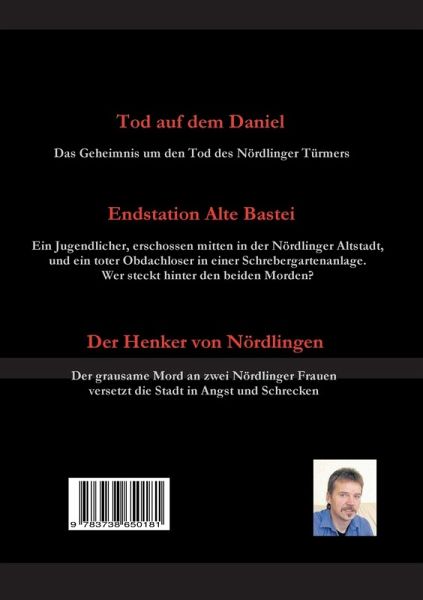 Tod auf dem Daniel

Das Geheimnis um den Tod des Nördlinger Türmers

Endstation Alte Bastei

Ein Jugendlicher, erschossen mitten in der Nördlinger Altstadt, und ein toter Obdachloser in einer Schrebergartenanlage. Wer steckt hinter den beiden Morden?

Der Henker von Nördlingen

Der grausame Mord an zwei Nördlinger Frauen versetzt die Stadt in Angst und Schrecken

9 783738 650181